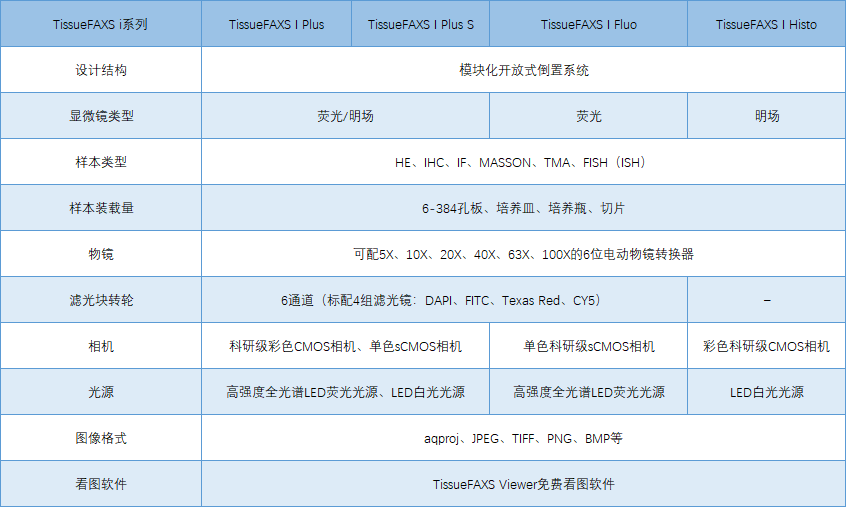 | TissueFAXS i系列 | TissueFAXS I Plus | TissueFAXS I Plus S | TissueFAXS I Fluo | TissueFAXS I Histo |
|---|---|---|---|---|
| 设计结构 | 模块化开放式倒置系统 | | | |
| 显微镜类型 | 荧光/明场 | | 荧光 | 明场 |
| 样本类型 | HE、IHC、IF、MASSON、TMA、FISH（ISH） | | | |
| 样本装载量 | 6-384孔板、培养皿、培养瓶、切片 | | | |
| 物镜 | 可配5X、10X、20X、40X、63X、100X的6位电动物镜转换器 | | | |
| 滤光块转轮 | 6通道（标配4组滤光镜：DAPI、FITC、Texas Red、CY5） | | | – |
| 相机 | 科研级彩色CMOS相机、单色sCMOS相机 | | 单色科研级sCMOS相机 | 彩色科研级CMOS相机 |
| 光源 | 高强度全光谱LED荧光光源、LED白光光源 | | 高强度全光谱LED荧光光源 | LED白光光源 |
| 图像格式 | aqproj、JPEG、TIFF、PNG、BMP等 | | | |
| 看图软件 | TissueFAXS Viewer免费看图软件 | | | |